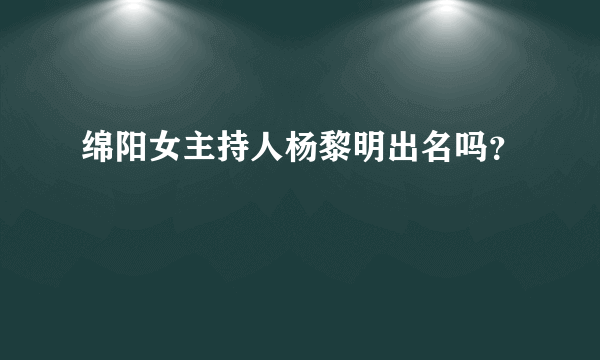 绵阳女主持人杨黎明出名吗?